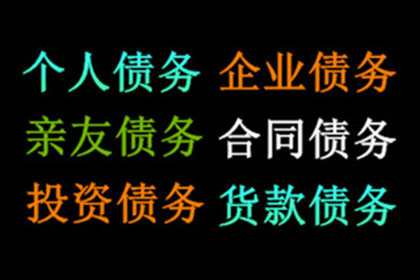 个人债务 企业债务
亲友债务 合同债务
投资债务 货款债务